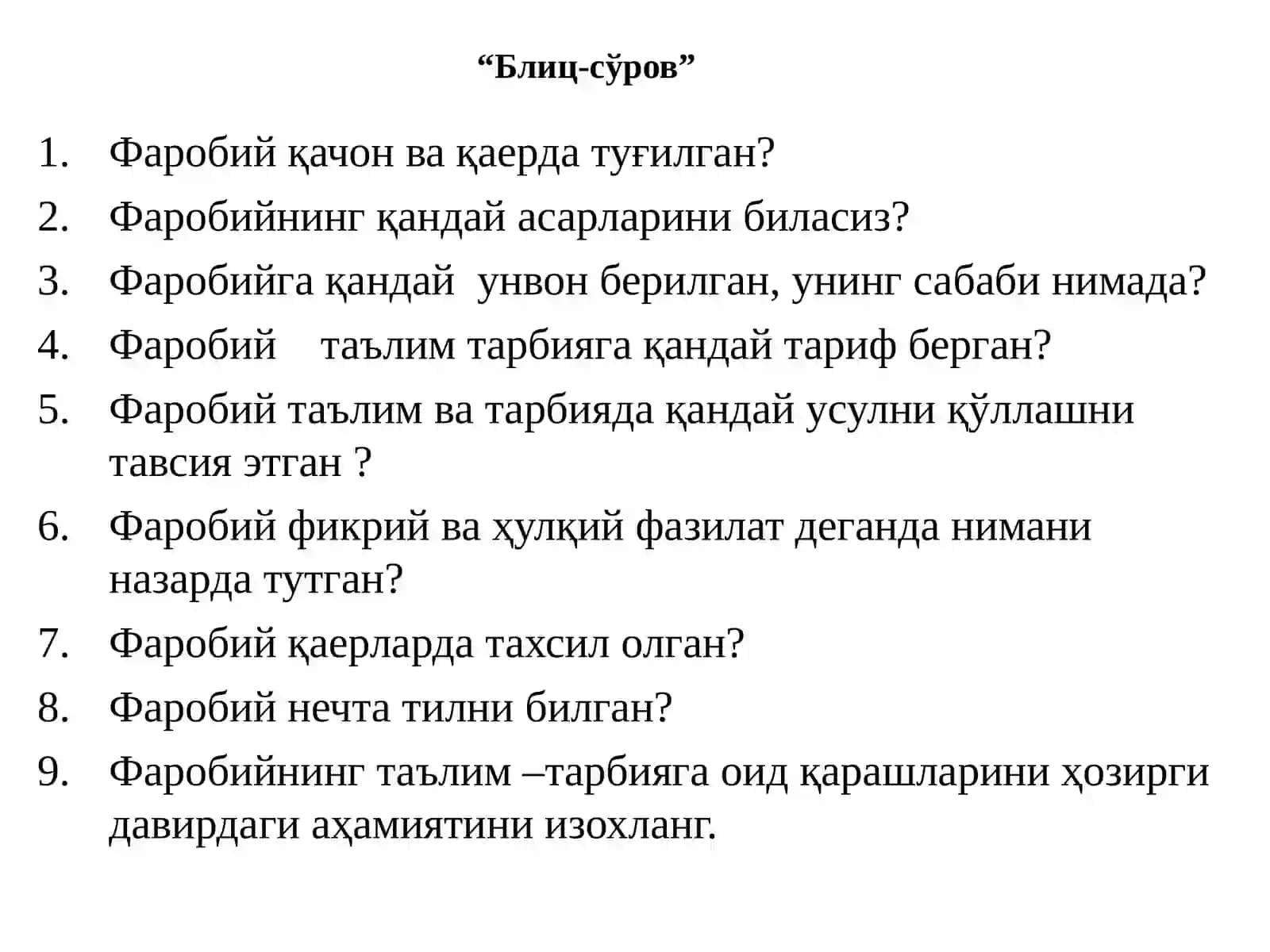 “Блиц-сўров”

1. Фаробий қачон ва қаерда туғилган?
2. Фаробийнинг қандай асарларини биласиз?
3. Фаробийга қандай унвон берилган, унинг сабаби нимада?
4. Фаробий таълим тарбияга қандай тариф берган?
5. Фаробий таълим ва тарбияда қандай усулни қўллашни тавсия этган ?
6. Фаробий фикрий ва ҳулқий фазилат деганда нимани назарда тутган?
7. Фаробий қаерларда тахсил олган?
8. Фаробий нечта тилни билган?
9. Фаробийнинг таълим –тарбияга оид қарашларини ҳозирги давирдаги аҳамиятини изохланг.